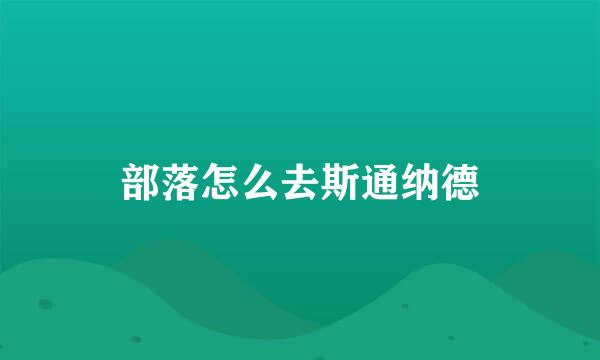 部落怎么去斯通纳德